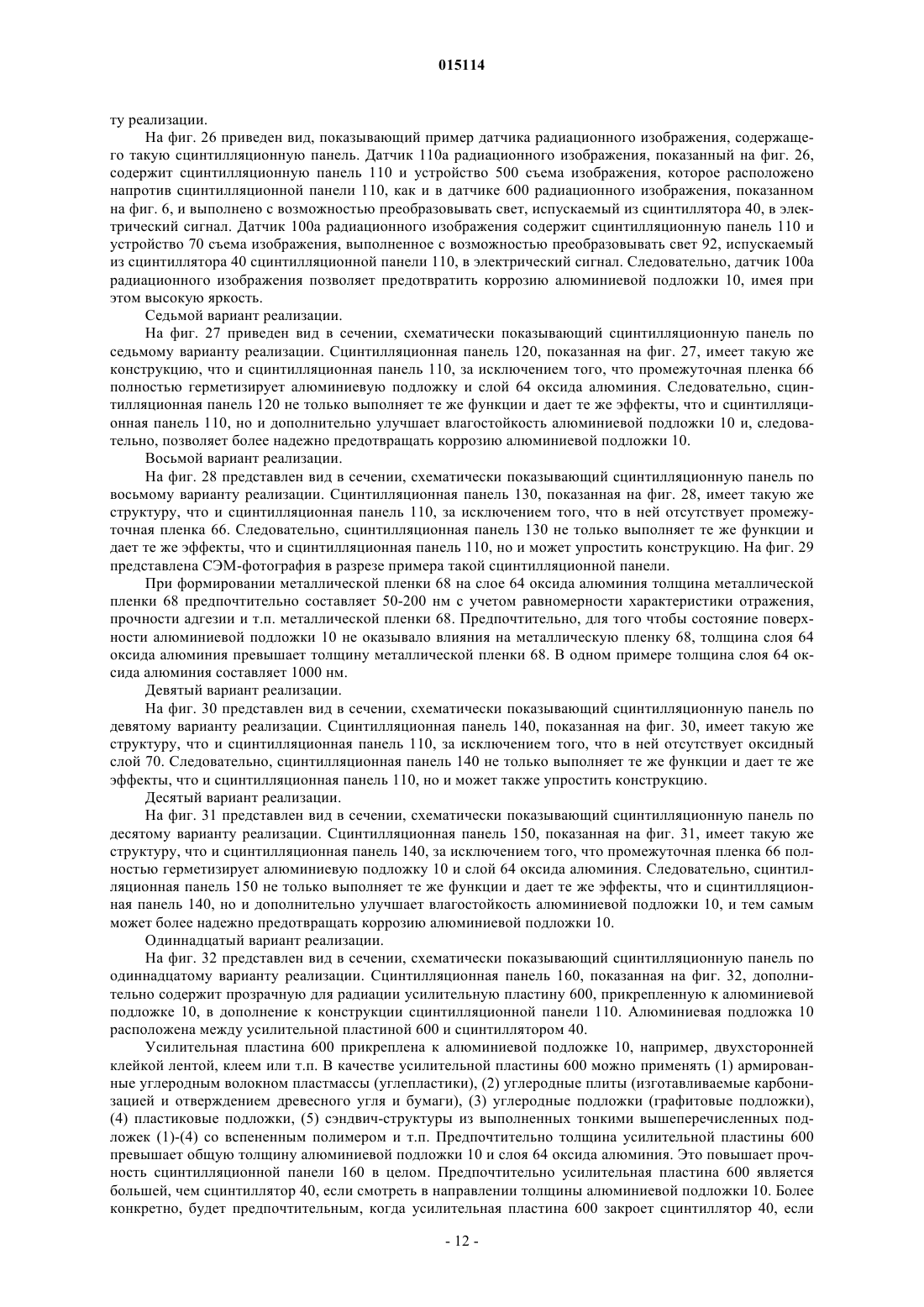 015114

ту реализации.

На фиг. 26 приведен вид, показывающий пример датчика радиационного изображения, содержащего такую сцинтилляционную панель. Датчик 110а радиационного изображения, показанный на фиг. 26, содержит сцинтилляционную панель 110 и устройство 500 съема изображения, которое расположено напротив сцинтилляционной панели 110, как и в датчике 600 радиационного изображения, показанном на фиг. 6, и выполнено с возможностью преобразовывать свет, испускаемый из сцинтиллятора 40, в электрический сигнал. Датчик 100а радиационного изображения содержит сцинтилляционную панель 110 и устройство 70 съема изображения, выполненное с возможностью преобразовывать свет 92, испускаемый из сцинтиллятора 40 сцинтилляционной панели 110, в электрический сигнал. Следовательно, датчик 100а радиационного изображения позволяет предотвратить коррозию алюминиевой подложки 10, имея при этом высокую яркость.

Седьмой вариант реализации.

На фиг. 27 приведен вид в сечении, схематически показывающий сцинтилляционную панель по седьмому варианту реализации. Сцинтилляционная панель 120, показанная на фиг. 27, имеет такую же конструкцию, что и сцинтилляционная панель 110, за исключением того, что промежуточная пленка 66 полностью герметизирует алюминиевую подложку и слой 64 оксида алюминия. Следовательно, сцинтилляционная панель 120 не только выполняет те же функции и дает те же эффекты, что и сцинтилляционная панель 110, но и дополнительно улучшает влагостойкость алюминиевой подложки 10 и, следовательно, позволяет более надежно предотвращать коррозию алюминиевой подложки 10.

Восьмой вариант реализации.

На фиг. 28 представлен вид в сечении, схематически показывающий сцинтилляционную панель по восьмому варианту реализации. Сцинтилляционная панель 130, показанная на фиг. 28, имеет такую же структуру, что и сцинтилляционная панель 110, за исключением того, что в ней отсутствует промежуточная пленка 66. Следовательно, сцинтилляционная панель 130 не только выполняет те же функции и дает те же эффекты, что и сцинтилляционная панель 110, но и может упростить конструкцию. На фиг. 29 представлена СЭМ-фотография в разрезе примера такой сцинтилляционной панели.

При формировании металлической пленки 68 на слое 64 оксида алюминия толщина металлической пленки 68 предпочтительно составляет 50-200 нм с учетом равномерности характеристики отражения, прочности адгезии и т.п. металлической пленки 68. Предпочтительно, для того чтобы состояние поверхности алюминиевой подложки 10 не оказывало влияния на металлическую пленку 68, толщина слоя 64 оксида алюминия превышает толщину металлической пленки 68. В одном примере толщина слоя 64 оксида алюминия составляет 1000 нм.

Девятый вариант реализации.

На фиг. 30 представлен вид в сечении, схематически показывающий сцинтилляционную панель по девятому варианту реализации. Сцинтилляционная панель 140, показанная на фиг. 30, имеет такую же структуру, что и сцинтилляционная панель 110, за исключением того, что в ней отсутствует оксидный слой 70. Следовательно, сцинтилляционная панель 140 не только выполняет те же функции и дает те же эффекты, что и сцинтилляционная панель 110, но и может также упростить конструкцию.

Десятый вариант реализации.

На фиг. 31 представлен вид в сечении, схематически показывающий сцинтилляционную панель по десятому варианту реализации. Сцинтилляционная панель 150, показанная на фиг. 31, имеет такую же структуру, что и сцинтилляционная панель 140, за исключением того, что промежуточная пленка 66 полностью герметизирует алюминиевую подложку 10 и слой 64 оксида алюминия. Следовательно, сцинтилляционная панель 150 не только выполняет те же функции и дает те же эффекты, что и сцинтилляционная панель 140, но и дополнительно улучшает влагостойкость алюминиевой подложки 10, и тем самым может более надежно предотвращать коррозию алюминиевой подложки 10.

Одиннадцатый вариант реализации.

На фиг. 32 представлен вид в сечении, схематически показывающий сцинтилляционную панель по одиннадцатому варианту реализации. Сцинтилляционная панель 160, показанная на фиг. 32, дополнительно содержит прозрачную для радиации усилительную пластину 600, прикрепленную к алюминиевой подложке 10, в дополнение к конструкции сцинтилляционной панели 110. Алюминиевая подложка 10 расположена между усилительной пластиной 600 и сцинтиллятором 40.

Усилительная пластина 600 прикреплена к алюминиевой подложке 10, например, двухсторонней клейкой лентой, клеем или т.п. В качестве усилительной пластины 600 можно применять (1) армированные углеродным волокном пластмассы (углепластики), (2) углеродные плиты (изготавливаемые карбонизацией и отверждением древесного угля и бумаги), (3) углеродные подложки (графитовые подложки), (4) пластиковые подложки, (5) сэндвич-структуры из выполненных тонкими вышеперечисленных подложек (1)-(4) со вспененным полимером и т.п. Предпочтительно толщина усилительной пластины 600 превышает общую толщину алюминиевой подложки 10 и слоя 64 оксида алюминия. Это повышает прочность сцинтилляционной панели 160 в целом. Предпочтительно усилительная пластина 600 является большей, чем сцинтиллятор 40, если смотреть в направлении толщины алюминиевой подложки 10. Более конкретно, будет предпочтительным, когда усилительная пластина 600 закроет сцинтиллятор 40, если

- 12 -